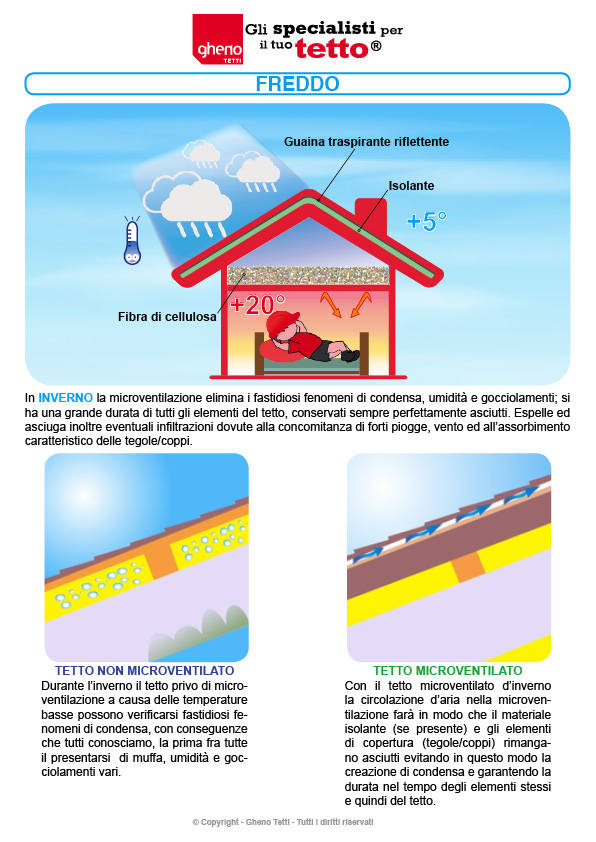 gheno TETTI

Gli specialisti per il tuo tetto®

FREDDO

Guaina traspirante riflettente

Isolante

+5°

+20°

Fibra di cellulosa

In INVERNO la microventilazione elimina i fastidiosi fenomeni di condensa, umidità e gocciolamenti; si ha una grande durata di tutti gli elementi del tetto, conservati sempre perfettamente asciutti. Espelle ed asciuga inoltre eventuali infiltrazioni dovute alla concomitanza di forti piogge, vento ed all'assorbimento caratteristico delle tegole/coppi.

TETTO NON MICROVENTILATO

Durante l'inverno il tetto privo di microventilazione a causa delle temperature basse possono verificarsi fastidiosi fenomeni di condensa, con conseguenze che tutti conosciamo, la prima fra tutte il presentarsi di muffa, umidità e gocciolamenti vari.

TETTO MICROVENTILATO

Con il tetto microventilato d'inverno la circolazione d'aria nella microventilazione farà in modo che il materiale isolante (se presente) e gli elementi di copertura (tegole/coppi) rimangano asciutti evitando in questo modo la creazione di condensa e garantendo la durata nel tempo degli elementi stessi e quindi del tetto.

© Copyright - Gheno Tetti - Tutti i diritti riservati